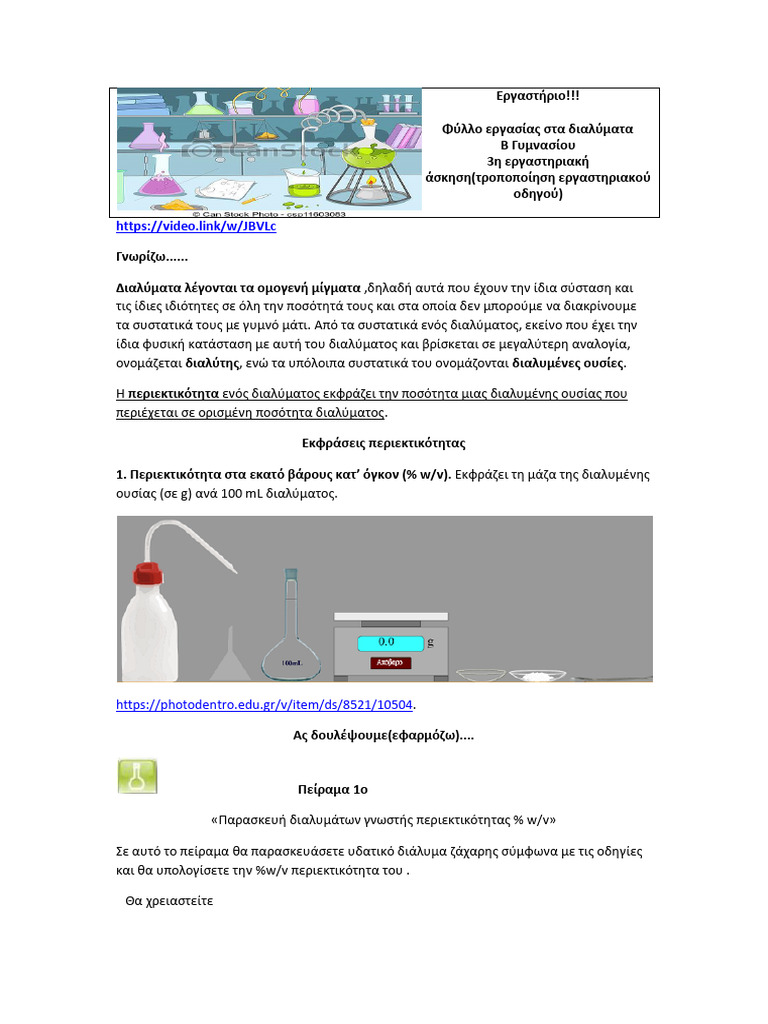 © Can Stock Photo - csp11603063

Εργαστήριο!!!

Φύλλο εργασίας στα διαλύματα
Β Γυμνασίου
3η εργαστηριακή άσκηση(τροποποίηση εργαστηριακού οδηγού)

https://video.link/w/JBVLc

Γνωρίζω......

Διαλύματα λέγονται τα ομογενή μίγματα ,δηλαδή αυτά που έχουν την ίδια σύσταση και τις ίδιες ιδιότητες σε όλη την ποσότητά τους και στα οποία δεν μπορούμε να διακρίνουμε τα συστατικά τους με γυμνό μάτι. Από τα συστατικά ενός διαλύματος, εκείνο που έχει την ίδια φυσική κατάσταση με αυτή του διαλύματος και βρίσκεται σε μεγαλύτερη αναλογία, ονομάζεται διαλύτης, ενώ τα υπόλοιπα συστατικά του ονομάζονται διαλυμένες ουσίες.

Η περιεκτικότητα ενός διαλύματος εκφράζει την ποσότητα μιας διαλυμένης ουσίας που περιέχεται σε ορισμένη ποσότητα διαλύματος.

Εκφράσεις περιεκτικότητας

1. Περιεκτικότητα στα εκατό βάρους κατ' όγκον (% w/v). Εκφράζει τη μάζα της διαλυμένης ουσίας (σε g) ανά 100 mL διαλύματος.

100mL

0.0 g

Απόβαρο

https://photodentro.edu.gr/v/item/ds/8521/10504.

Ας δουλέψουμε(εφαρμόζω)....

Πείραμα 1ο

«Παρασκευή διαλυμάτων γνωστής περιεκτικότητας % w/v»

Σε αυτό το πείραμα θα παρασκευάσετε υδατικό διάλυμα ζάχαρης σύμφωνα με τις οδηγίες και θα υπολογίσετε την %w/v περιεκτικότητα του .

Θα χρειαστείτε